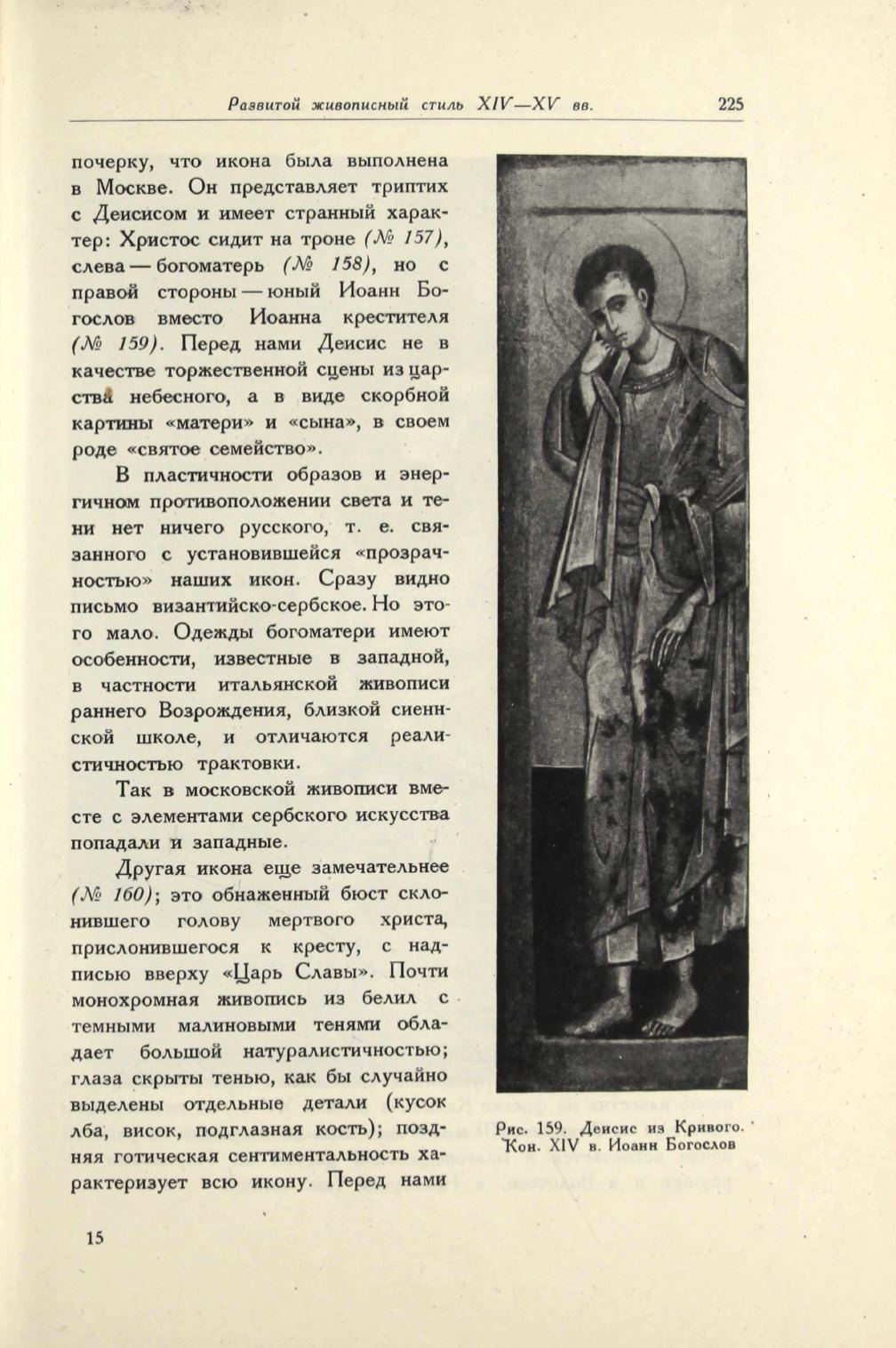 Развитой живописный стиль XIV—XV вв. 225

почерку, что икона была выполнена в Москве. Он представляет триптих с Деисисом и имеет странный характер: Христос сидит на троне (№ 157), слева — богоматерь (№ 158), но с правой стороны — юный Иоанн Богослов вместо Иоанна крестителя (№ 159). Перед нами Деисис не в качестве торжественной сцены из царства небесного, а в виде скорбной картины «матери» и «сына», в своем роде «святое семейство».

В пластичности образов и энергичном противоположении света и тени нет ничего русского, т. е. связанного с установившейся «прозрачностью» наших икон. Сразу видно письмо византийско-сербское. Но этого мало. Одежды богоматери имеют особенности, известные в западной, в частности итальянской живописи раннего Возрождения, близкой сиеннской школе, и отличаются реалистичностью трактовки.

Так в московской живописи вместе с элементами сербского искусства попадали и западные.

Другая икона еще замечательнее (№ 160); это обнаженный бюст склонившего голову мертвого христа, прислонившегося к кресту, с надписью вверху «Царь Славы». Почти монохромная живопись из белил с темными малиновыми тенями обладает большой натуралистичностью; глаза скрыты тенью, как бы случайно выделены отдельные детали (кусок лба, висок, подглазная кость); поздняя готическая сентиментальность характеризует всю икону. Перед нами

Рис. 159. Деисис из Кривого. Кон. XIV в. Иоанн Богослов

15